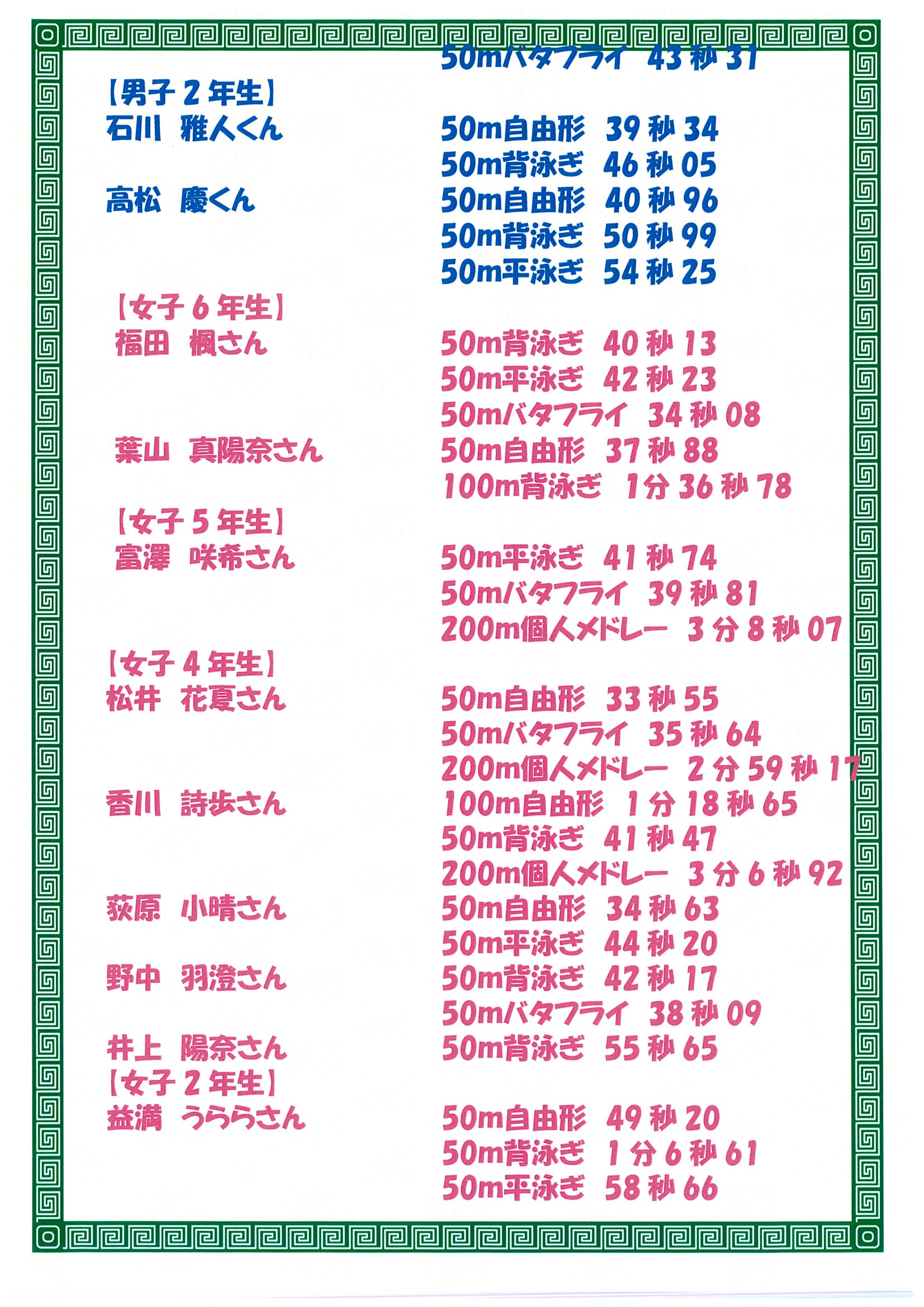 50mバタフライ 43秒31
【男子2年生】
石川 雅人くん 50m自由形 39秒34
50m背泳ぎ 46秒05
高松 慶くん 50m自由形 40秒96
50m背泳ぎ 50秒99
50m平泳ぎ 54秒25
【女子6年生】
福田 楓さん 50m背泳ぎ 40秒13
50m平泳ぎ 42秒23
50mバタフライ 34秒08
葉山 真陽奈さん 50m自由形 37秒88
100m背泳ぎ 1分36秒78
【女子5年生】
富澤 咲希さん 50m平泳ぎ 41秒74
50mバタフライ 39秒81
200m個人メドレー 3分8秒07
【女子4年生】
松井 花夏さん 50m自由形 33秒55
50mバタフライ 35秒64
200m個人メドレー 2分59秒17
香川 詩歩さん 100m自由形 1分18秒65
50m背泳ぎ 41秒47
200m個人メドレー 3分6秒92
荻原 小晴さん 50m自由形 34秒63
50m平泳ぎ 44秒20
野中 羽澄さん 50m背泳ぎ 42秒17
50mバタフライ 38秒09
井上 陽奈さん 50m背泳ぎ 55秒65
【女子2年生】
益満 うららさん 50m自由形 49秒20
50m背泳ぎ 1分6秒61
50m平泳ぎ 58秒66